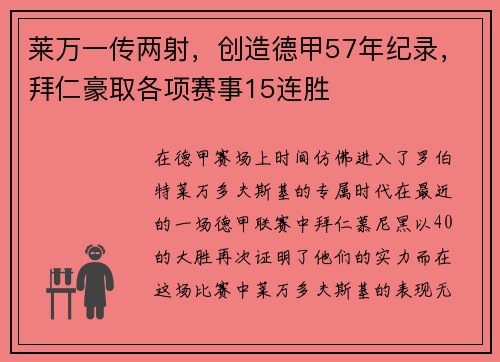 莱万一传两射，创造德甲57年纪录，拜仁豪取各项赛事15连胜

在德甲赛场上时间仿佛进入了罗伯特莱万多夫斯基的专属时代在最近的一场德甲联赛中拜仁慕尼黑以40的大胜再次证明了他们的实力而在这场比赛中莱万多夫斯基的表现无